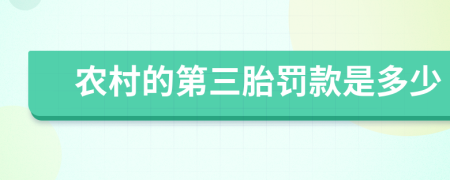 农村的第三胎罚款是多少